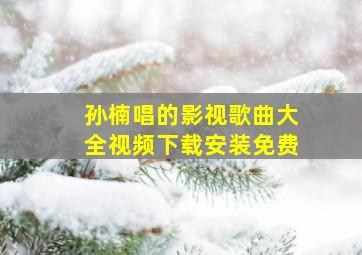 孙楠唱的影视歌曲大全视频下载安装免费